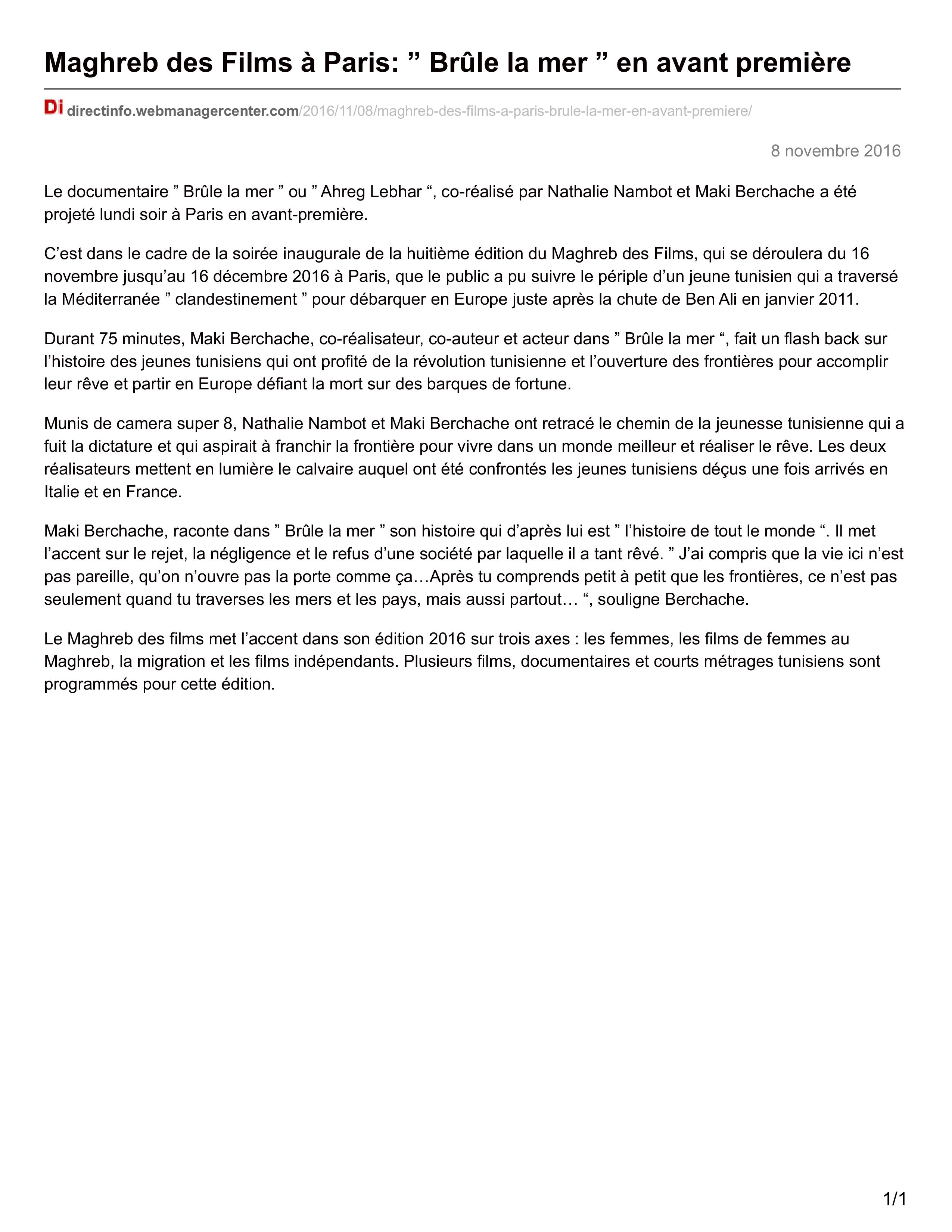 Maghreb des Films à Paris: ” Brûle la mer ” en avant première

Di directinfo.webmanagercenter.com/2016/11/08/maghreb-des-films-a-paris-brule-la-mer-en-avant-premiere/

8 novembre 2016

Le documentaire ” Brûle la mer ” ou ” Ahreg Lebhar “, co-réalisé par Nathalie Nambot et Maki Berchache a été projeté lundi soir à Paris en avant-première.

C’est dans le cadre de la soirée inaugurale de la huitième édition du Maghreb des Films, qui se déroulera du 16 novembre jusqu’au 16 décembre 2016 à Paris, que le public a pu suivre le périple d’un jeune tunisien qui a traversé la Méditerranée ” clandestinement ” pour débarquer en Europe juste après la chute de Ben Ali en janvier 2011.

Durant 75 minutes, Maki Berchache, co-réalisateur, co-auteur et acteur dans ” Brûle la mer “, fait un flash back sur l’histoire des jeunes tunisiens qui ont profité de la révolution tunisienne et l’ouverture des frontières pour accomplir leur rêve et partir en Europe défiant la mort sur des barques de fortune.

Munis de camera super 8, Nathalie Nambot et Maki Berchache ont retracé le chemin de la jeunesse tunisienne qui a fuit la dictature et qui aspirait à franchir la frontière pour vivre dans un monde meilleur et réaliser le rêve. Les deux réalisateurs mettent en lumière le calvaire auquel ont été confrontés les jeunes tunisiens déçus une fois arrivés en Italie et en France.

Maki Berchache, raconte dans ” Brûle la mer ” son histoire qui d’après lui est ” l’histoire de tout le monde “. Il met l’accent sur le rejet, la négligence et le refus d’une société par laquelle il a tant rêvé. ” J’ai compris que la vie ici n’est pas pareille, qu’on n’ouvre pas la porte comme ça…Après tu comprends petit à petit que les frontières, ce n’est pas seulement quand tu traverses les mers et les pays, mais aussi partout… “, souligne Berchache.

Le Maghreb des films met l’accent dans son édition 2016 sur trois axes : les femmes, les films de femmes au Maghreb, la migration et les films indépendants. Plusieurs films, documentaires et courts métrages tunisiens sont programmés pour cette édition.

1/1